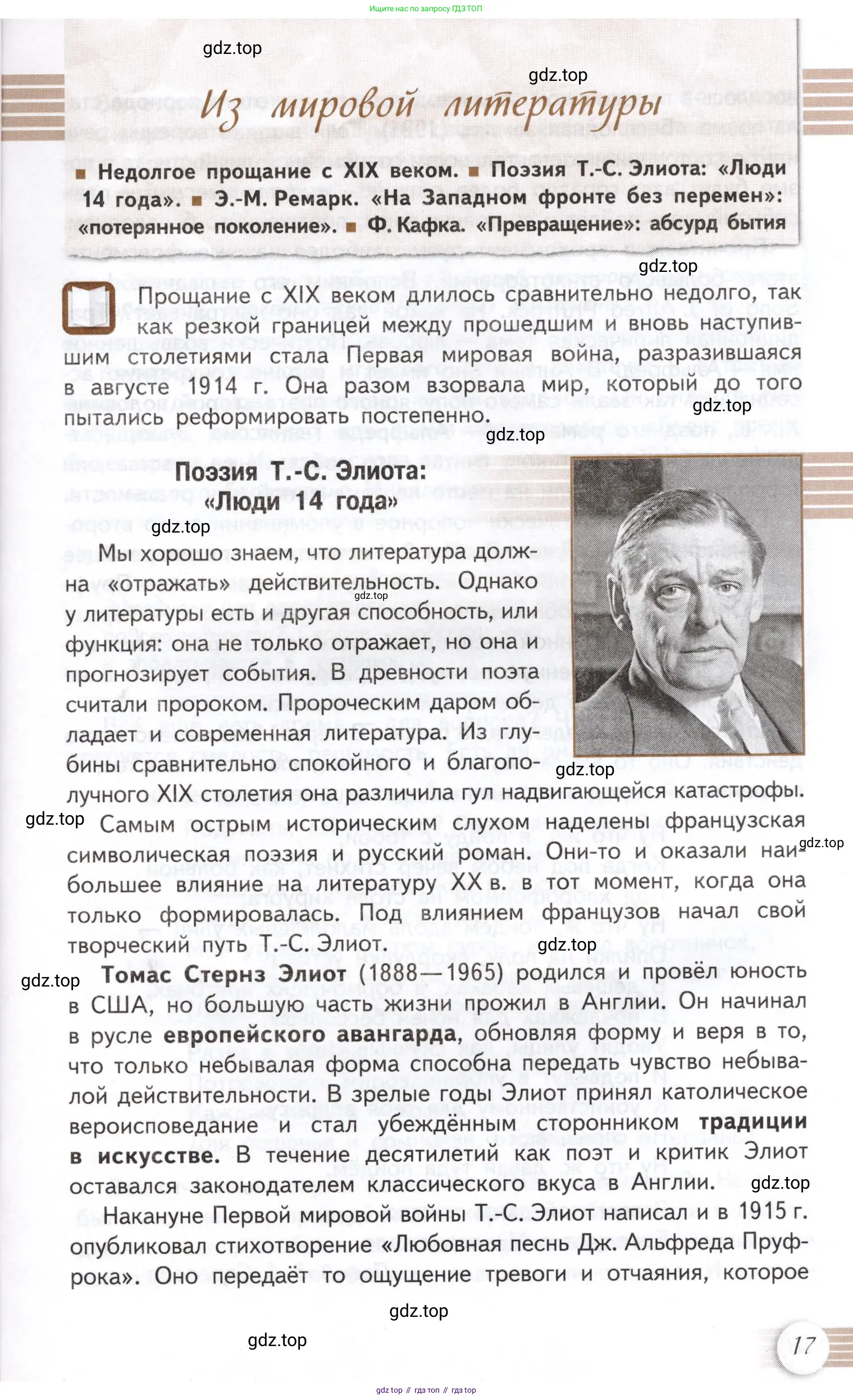 Ищите нас по запросу ГДЗ ТОП

gdz.top

gdz.top

Из мировой литературы

■ Недолгое прощание с XIX веком. ■ Поэзия Т.-С. Элиота: «Люди 14 года». ■ Э.-М. Ремарк. «На Западном фронте без перемен»: «потерянное поколение». ■ Ф. Кафка. «Превращение»: абсурд бытия

gdz.top

Прощание с XIX веком длилось сравнительно недолго, так как резкой границей между прошедшим и вновь наступившим столетиями стала Первая мировая война, разразившаяся в августе 1914 г. Она разом взорвала мир, который до того пытались реформировать постепенно.

gdz.top

gdz.top

Поэзия Т.-С. Элиота: «Люди 14 года»

gdz.top

Мы хорошо знаем, что литература должна «отражать» действительность. Однако у литературы есть и другая способность, или функция: она не только отражает, но она и прогнозирует события. В древности поэта считали пророком. Пророческим даром обладает и современная литература. Из глубины сравнительно спокойного и благополучного XIX столетия она различила гул надвигающейся катастрофы.

gdz.top

gdz.top

gdz.top

Самым острым историческим слухом наделены французская символическая поэзия и русский роман. Они-то и оказали наибольшее влияние на литературу XX в. в тот момент, когда она только формировалась. Под влиянием французов начал свой творческий путь Т.-С. Элиот.

gdz.top

gdz.top

gdz.top

Томас Стернз Элиот (1888—1965) родился и провёл юность в США, но большую часть жизни прожил в Англии. Он начинал в русле европейского авангарда, обновляя форму и веря в то, что только небывалая форма способна передать чувство небывалой действительности. В зрелые годы Элиот принял католическое вероисповедание и стал убеждённым сторонником традиции в искусстве. В течение десятилетий как поэт и критик Элиот оставался законодателем классического вкуса в Англии.

gdz.top

Накануне Первой мировой войны Т.-С. Элиот написал и в 1915 г. опубликовал стихотворение «Любовная песнь Дж. Альфреда Пруфрока». Оно передаёт то ощущение тревоги и отчаяния, которое

gdz.top

gdz.top

17

gdz top // гдз топ // гдз top